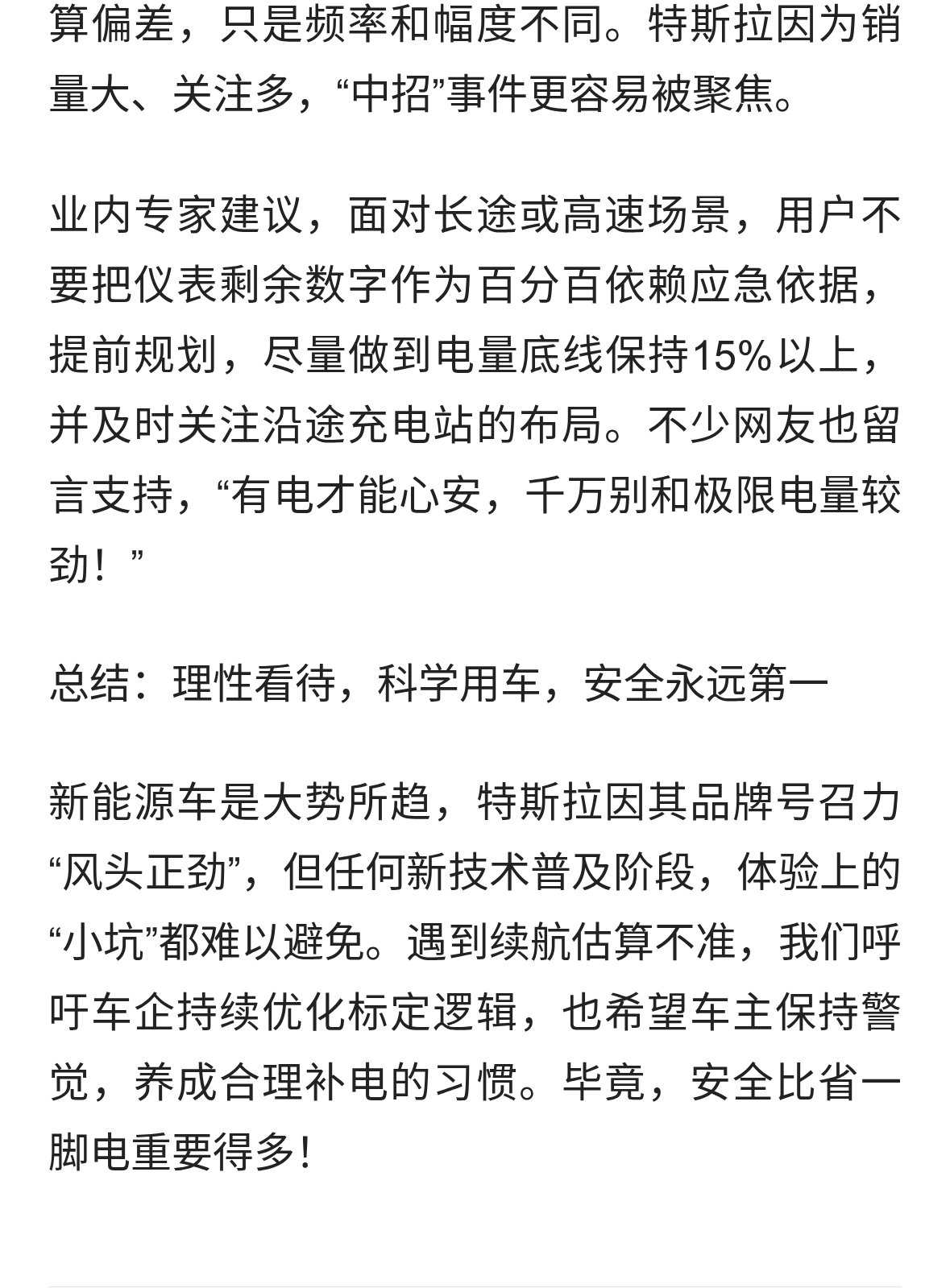 算偏差，只是频率和幅度不同。特斯拉因为销量大、关注多，“中招”事件更容易被聚焦。

业内专家建议，面对长途或高速场景，用户不要把仪表剩余数字作为百分百依赖应急依据，提前规划，尽量做到电量底线保持15%以上，并及时关注沿途充电站的布局。不少网友也留言支持，“有电才能心安，千万别和极限电量较劲！”

总结：理性看待，科学用车，安全永远第一

新能源车是大势所趋，特斯拉因其品牌号召力“风头正劲”，但任何新技术普及阶段，体验上的“小坑”都难以避免。遇到续航估算不准，我们呼吁车企持续优化标定逻辑，也希望车主保持警觉，养成合理补电的习惯。毕竟，安全比省一脚电重要得多!